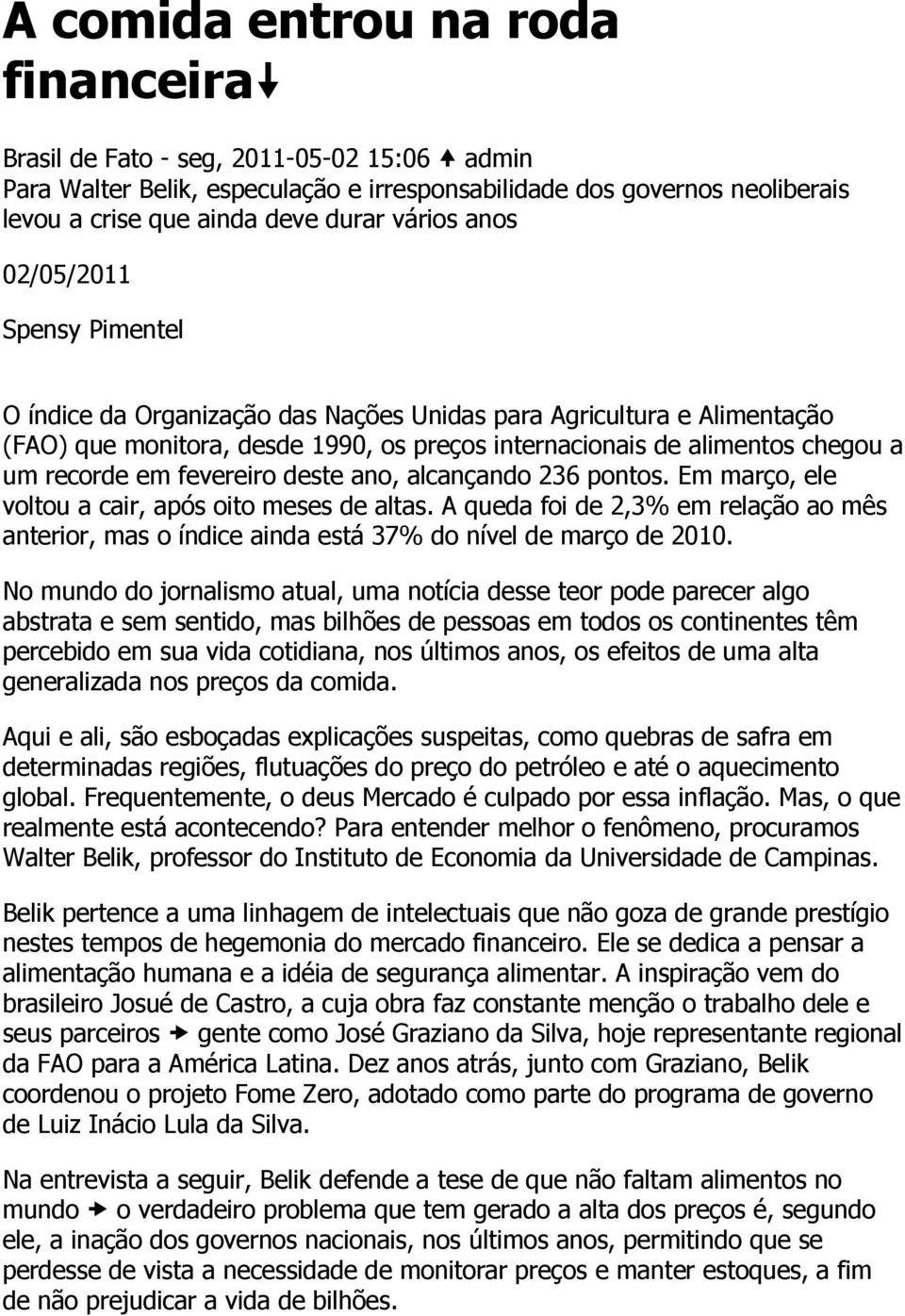 A comida entrou na roda financeira↓

Brasil de Fato - seg, 2011-05-02 15:06 ↑ admin
Para Walter Belik, especulação e irresponsabilidade dos governos neoliberais levou a crise que ainda deve durar vários anos

02/05/2011

Spensy Pimentel

O índice da Organização das Nações Unidas para Agricultura e Alimentação (FAO) que monitora, desde 1990, os preços internacionais de alimentos chegou a um recorde em fevereiro deste ano, alcançando 236 pontos. Em março, ele voltou a cair, após oito meses de altas. A queda foi de 2,3% em relação ao mês anterior, mas o índice ainda está 37% do nível de março de 2010.

No mundo do jornalismo atual, uma notícia desse teor pode parecer algo abstrata e sem sentido, mas bilhões de pessoas em todos os continentes têm percebido em sua vida cotidiana, nos últimos anos, os efeitos de uma alta generalizada nos preços da comida.

Aqui e ali, são esboçadas explicações suspeitas, como quebras de safra em determinadas regiões, flutuações do preço do petróleo e até o aquecimento global. Frequentemente, o deus Mercado é culpado por essa inflação. Mas, o que realmente está acontecendo? Para entender melhor o fenômeno, procuramos Walter Belik, professor do Instituto de Economia da Universidade de Campinas.

Belik pertence a uma linhagem de intelectuais que não goza de grande prestígio nestes tempos de hegemonia do mercado financeiro. Ele se dedica a pensar a alimentação humana e a idéia de segurança alimentar. A inspiração vem do brasileiro Josué de Castro, a cuja obra faz constante menção o trabalho dele e seus parceiros → gente como José Graziano da Silva, hoje representante regional da FAO para a América Latina. Dez anos atrás, junto com Graziano, Belik coordenou o projeto Fome Zero, adotado como parte do programa de governo de Luiz Inácio Lula da Silva.

Na entrevista a seguir, Belik defende a tese de que não faltam alimentos no mundo → o verdadeiro problema que tem gerado a alta dos preços é, segundo ele, a inação dos governos nacionais, nos últimos anos, permitindo que se perdesse de vista a necessidade de monitorar preços e manter estoques, a fim de não prejudicar a vida de bilhões.